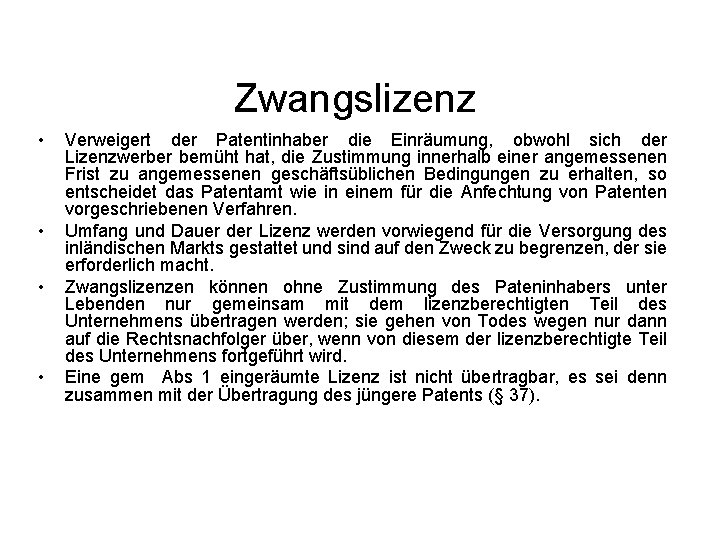 Zwangslizenz

• Verweigert der Patentinhaber die Einräumung, obwohl sich der Lizenzwerber bemüht hat, die Zustimmung innerhalb einer angemessenen Frist zu angemessenen geschäftsüblichen Bedingungen zu erhalten, so entscheidet das Patentamt wie in einem für die Anfechtung von Patenten vorgeschriebenen Verfahren.

• Umfang und Dauer der Lizenz werden vorwiegend für die Versorgung des inländischen Markts gestattet und sind auf den Zweck zu begrenzen, der sie erforderlich macht.

• Zwangslizenzen können ohne Zustimmung des Pateninhabers unter Lebenden nur gemeinsam mit dem lizenzberechtigten Teil des Unternehmens übertragen werden; sie gehen von Todes wegen nur dann auf die Rechtsnachfolger über, wenn von diesem der lizenzberechtigte Teil des Unternehmens fortgeführt wird.

• Eine gem Abs 1 eingeräumte Lizenz ist nicht übertragbar, es sei denn zusammen mit der Übertragung des jüngere Patents (§ 37).